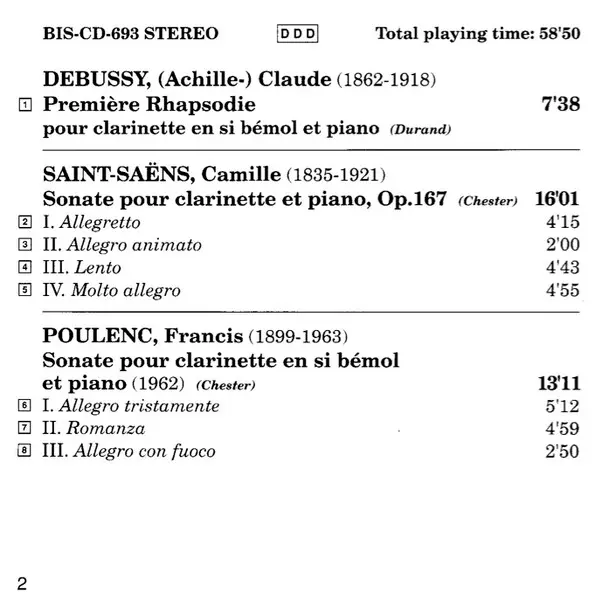 BIS-CD-693 STEREO DDD Total playing time: 58'50

DEBUSSY, (Achille-) Claude (1862-1918)
1 Première Rhapsodie 7'38
pour clarinette en si bémol et piano (Durand)

SAINT-SAËNS, Camille (1835-1921)
Sonate pour clarinette et piano, Op.167 (Chester) 16'01
2 I. Allegretto 4'15
3 II. Allegro animato 2'00
4 III. Lento 4'43
5 IV. Molto allegro 4'55

POULENC, Francis (1899-1963)
Sonate pour clarinette en si bémol et piano (1962) (Chester) 13'11
6 I. Allegro tristamente 5'12
7 II. Romanza 4'59
8 III. Allegro con fuoco 2'50

2